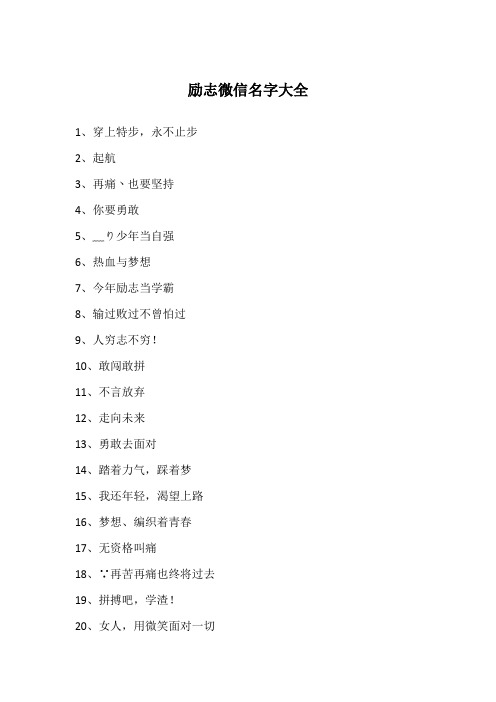 励志微信名字大全

1、穿上特步，永不止步

2、起航

3、再痛丶也要坚持

4、你要勇敢

5、﹏り少年当自强

6、热血与梦想

7、今年励志当学霸

8、输过败过不曾怕过

9、人穷志不穷！

10、敢闯敢拼

11、不言放弃

12、走向未来

13、勇敢去面对

14、踏着力气，踩着梦

15、我还年轻，渴望上路

16、梦想、编织着青春

17、无资格叫痛

18、∵再苦再痛也终将过去

19、拼搏吧，学渣！

20、女人，用微笑面对一切